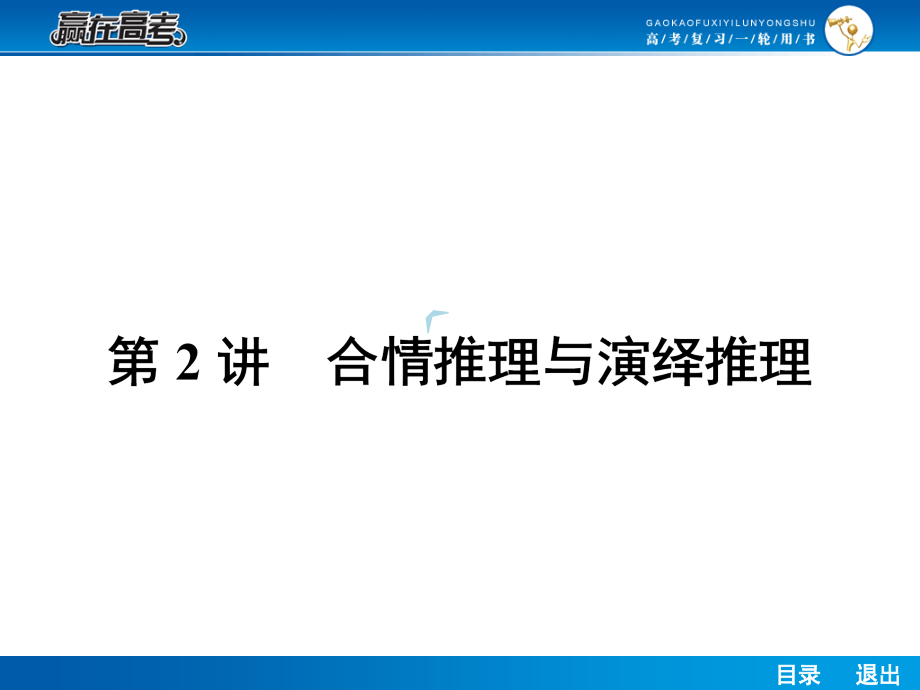 赢在高考

GAOKAOFUXIYILUNYONGSHU
高/考/复/习/一/轮/用/书

第 2 讲　合情推理与演绎推理

目录　退出